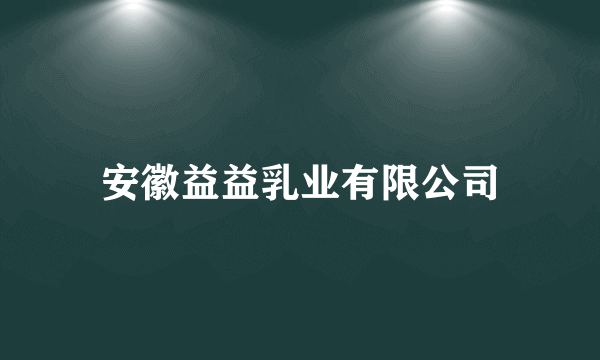 安徽益益乳业有限公司